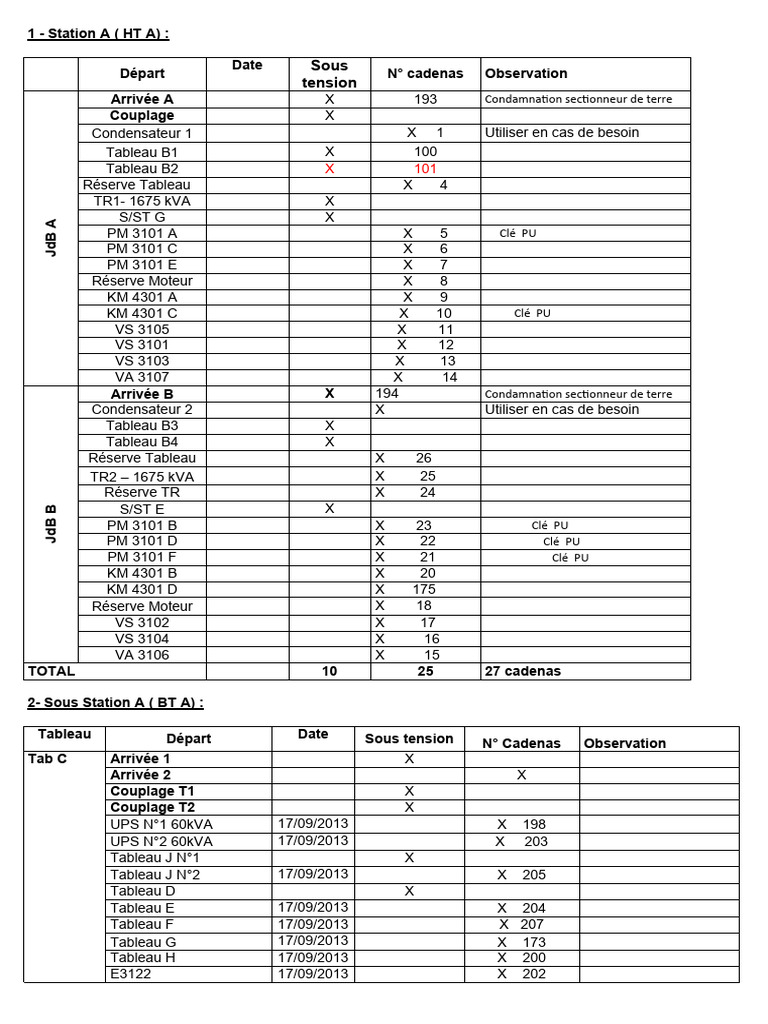 1 - Station A ( HT A) :

| | Départ | Date | Sous tension | N° cadenas | Observation |
|---|---|---|---|---|---|
| JdB A | Arrivée A | | X | 193 | Condamnation sectionneur de terre |
| | Couplage | | X | | |
| | Condensateur 1 | | | X 1 | Utiliser en cas de besoin |
| | Tableau B1 | | X | 100 | |
| | Tableau B2 | | X | 101 | |
| | Réserve Tableau | | | X 4 | |
| | TR1- 1675 kVA | | X | | |
| | S/ST G | | X | | |
| | PM 3101 A | | | X 5 | Clé PU |
| | PM 3101 C | | | X 6 | |
| | PM 3101 E | | | X 7 | |
| | Réserve Moteur | | | X 8 | |
| | KM 4301 A | | | X 9 | |
| | KM 4301 C | | | X 10 | Clé PU |
| | VS 3105 | | | X 11 | |
| | VS 3101 | | | X 12 | |
| | VS 3103 | | | X 13 | |
| | VA 3107 | | | X 14 | |
| JdB B | Arrivée B | | X | 194 | Condamnation sectionneur de terre |
| | Condensateur 2 | | | X | Utiliser en cas de besoin |
| | Tableau B3 | | X | | |
| | Tableau B4 | | X | | |
| | Réserve Tableau | | | X 26 | |
| | TR2 – 1675 kVA | | | X 25 | |
| | Réserve TR | | | X 24 | |
| | S/ST E | | X | | |
| | PM 3101 B | | | X 23 | Clé PU |
| | PM 3101 D | | | X 22 | Clé PU |
| | PM 3101 F | | | X 21 | Clé PU |
| | KM 4301 B | | | X 20 | |
| | KM 4301 D | | | X 175 | |
| | Réserve Moteur | | | X 18 | |
| | VS 3102 | | | X 17 | |
| | VS 3104 | | | X 16 | |
| | VA 3106 | | | X 15 | |
| TOTAL | | | 10 | 25 | 27 cadenas |

2- Sous Station A ( BT A) :

| Tableau | Départ | Date | Sous tension | N° Cadenas | Observation |
|---|---|---|---|---|---|
| Tab C | Arrivée 1 | | X | | |
| | Arrivée 2 | | | X | |
| | Couplage T1 | | X | | |
| | Couplage T2 | | X | | |
| | UPS N°1 60kVA | 17/09/2013 | | X 198 | |
| | UPS N°2 60kVA | 17/09/2013 | | X 203 | |
| | Tableau J N°1 | | X | | |
| | Tableau J N°2 | 17/09/2013 | | X 205 | |
| | Tableau D | | X | | |
| | Tableau E | 17/09/2013 | | X 204 | |
| | Tableau F | 17/09/2013 | | X 207 | |
| | Tableau G | 17/09/2013 | | X 173 | |
| | Tableau H | 17/09/2013 | | X 200 | |
| | E3122 | 17/09/2013 | | X 202 | |